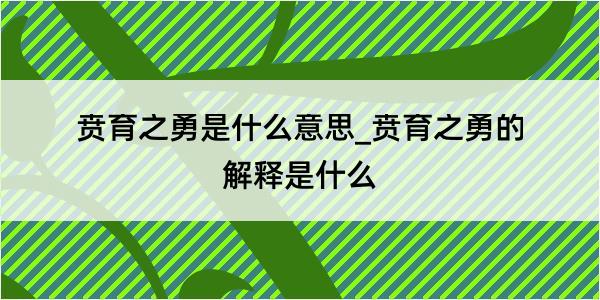 贲育之勇是什么意思_贲育之勇的解释是什么